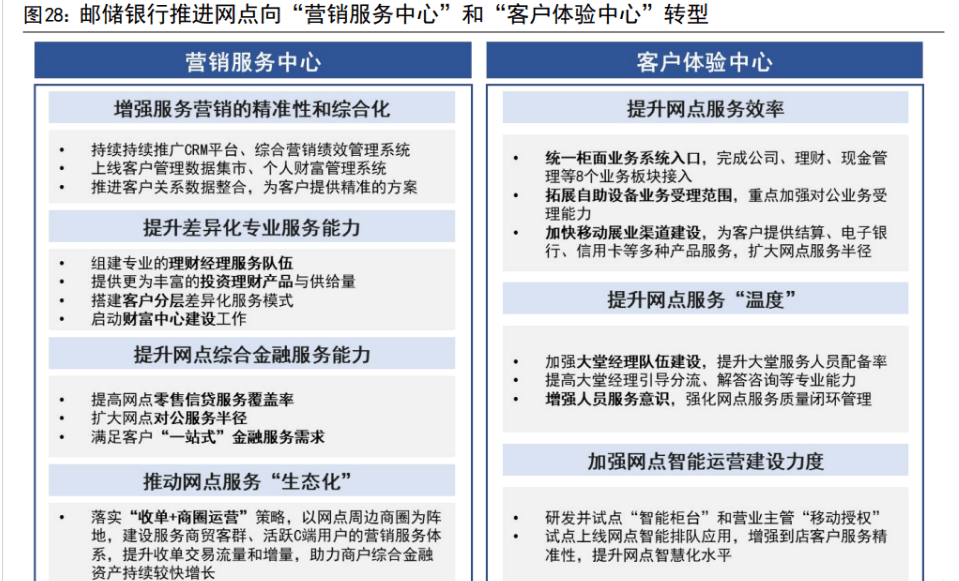 图28：邮储银行推进网点向“营销服务中心”和“客户体验中心”转型

营销服务中心

增强服务营销的精准性和综合化

• 持续持续推广CRM平台、综合营销绩效管理系统
• 上线客户管理数据集市、个人财富管理系统
• 推进客户关系数据整合，为客户提供精准的方案

提升差异化专业服务能力

• 组建专业的理财经理服务队伍
• 提供更为丰富的投资理财产品与供给量
• 搭建客户分层差异化服务模式
• 启动财富中心建设工作

提升网点综合金融服务能力

• 提高网点零售信贷服务覆盖率
• 扩大网点对公服务半径
• 满足客户“一站式”金融服务需求

推动网点服务“生态化”

• 落实“收单+商圈运营”策略，以网点周边商圈为阵地，建设服务商贸客群、活跃C端用户的营销服务体系，提升收单交易流量和增量，助力商户综合金融资产持续较快增长

客户体验中心

提升网点服务效率

• 统一柜面业务系统入口，完成公司、理财、现金管理等8个业务板块接入
• 拓展自助设备业务受理范围，重点加强对公业务受理能力
• 加快移动展业渠道建设，为客户提供结算、电子银行、信用卡等多种产品服务，扩大网点服务半径

提升网点服务“温度”

• 加强大堂经理队伍建设，提升大堂服务人员配备率
• 提高大堂经理引导分流、解答咨询等专业能力
• 增强人员服务意识，强化网点服务质量闭环管理

加强网点智能运营建设力度

• 研发并试点“智能柜台”和营业主管“移动授权”
• 试点上线网点智能排队应用，增强到店客户服务精准性，提升网点智慧化水平